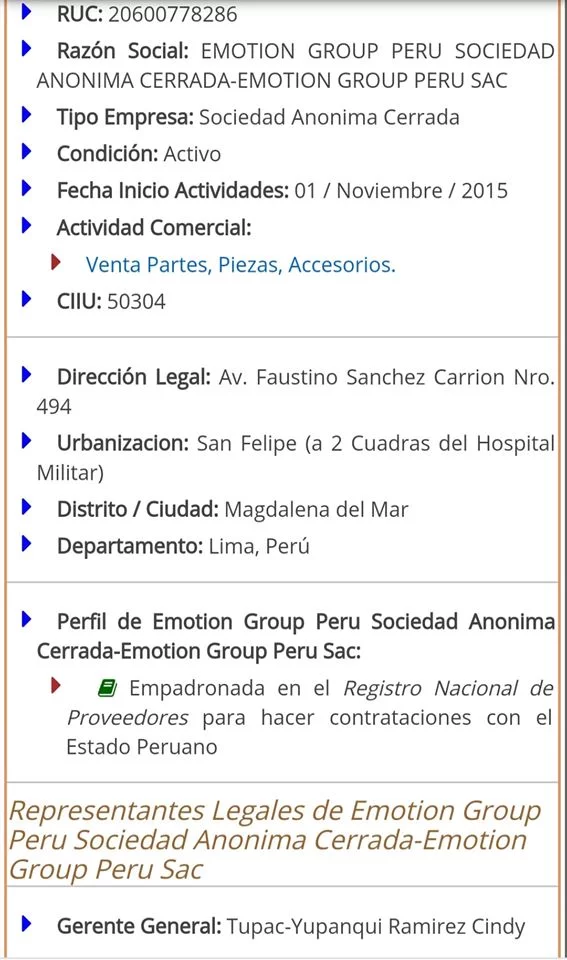 RUC: 20600778286

Razón Social: EMOTION GROUP PERU SOCIEDAD ANONIMA CERRADA-EMOTION GROUP PERU SAC

Tipo Empresa: Sociedad Anonima Cerrada

Condición: Activo

Fecha Inicio Actividades: 01 / Noviembre / 2015

Actividad Comercial:

Venta Partes, Piezas, Accesorios.

CIIU: 50304

Dirección Legal: Av. Faustino Sanchez Carrion Nro. 494

Urbanizacion: San Felipe (a 2 Cuadras del Hospital Militar)

Distrito / Ciudad: Magdalena del Mar

Departamento: Lima, Perú

Perfil de Emotion Group Peru Sociedad Anonima Cerrada-Emotion Group Peru Sac:

Empadronada en el Registro Nacional de Proveedores para hacer contrataciones con el Estado Peruano

Representantes Legales de Emotion Group Peru Sociedad Anonima Cerrada-Emotion Group Peru Sac

Gerente General: Tupac-Yupanqui Ramirez Cindy